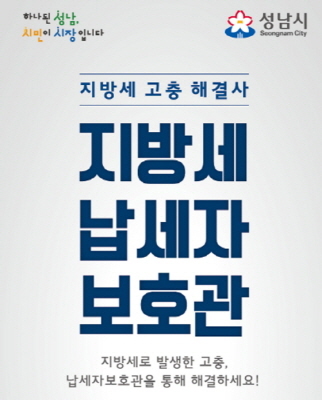 하나된 성남,
시민이 시장입니다

성남시
Seongnam City

지방세 고충 해결사

지방세
납세자
보호관

지방세로 발생한 고충,
납세자보호관을 통해 해결하세요!